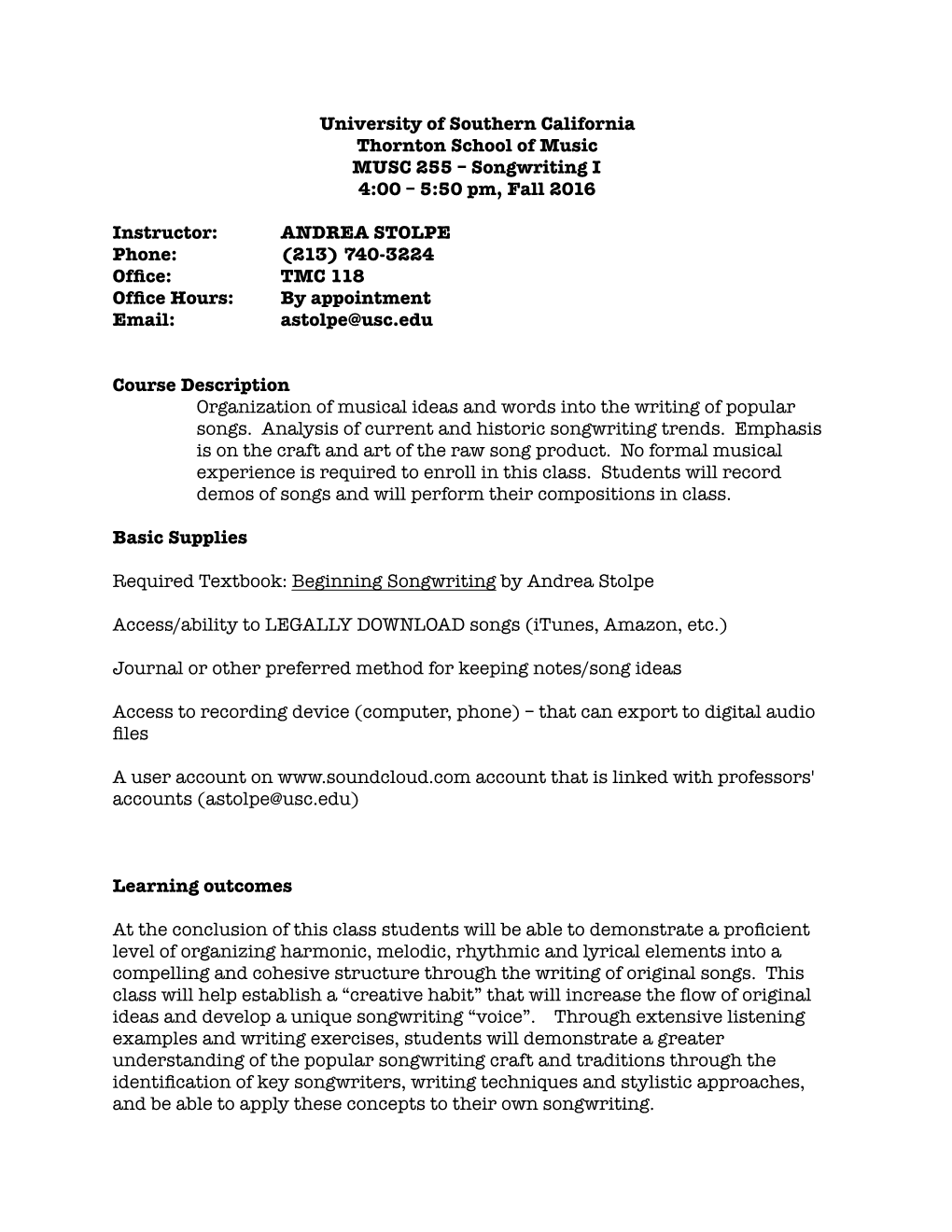 University of Southern California
Thornton School of Music
MUSC 255 – Songwriting I
4:00 – 5:50 pm, Fall 2016

Instructor: ANDREA STOLPE
Phone: (213) 740-3224
Office: TMC 118
Office Hours: By appointment
Email: astolpe@usc.edu

Course Description
Organization of musical ideas and words into the writing of popular songs. Analysis of current and historic songwriting trends. Emphasis is on the craft and art of the raw song product. No formal musical experience is required to enroll in this class. Students will record demos of songs and will perform their compositions in class.

Basic Supplies

Required Textbook: Beginning Songwriting by Andrea Stolpe

Access/ability to LEGALLY DOWNLOAD songs (iTunes, Amazon, etc.)

Journal or other preferred method for keeping notes/song ideas

Access to recording device (computer, phone) – that can export to digital audio files

A user account on www.soundcloud.com account that is linked with professors' accounts (astolpe@usc.edu)

Learning outcomes

At the conclusion of this class students will be able to demonstrate a proficient level of organizing harmonic, melodic, rhythmic and lyrical elements into a compelling and cohesive structure through the writing of original songs. This class will help establish a “creative habit” that will increase the flow of original ideas and develop a unique songwriting “voice”. Through extensive listening examples and writing exercises, students will demonstrate a greater understanding of the popular songwriting craft and traditions through the identification of key songwriters, writing techniques and stylistic approaches, and be able to apply these concepts to their own songwriting.